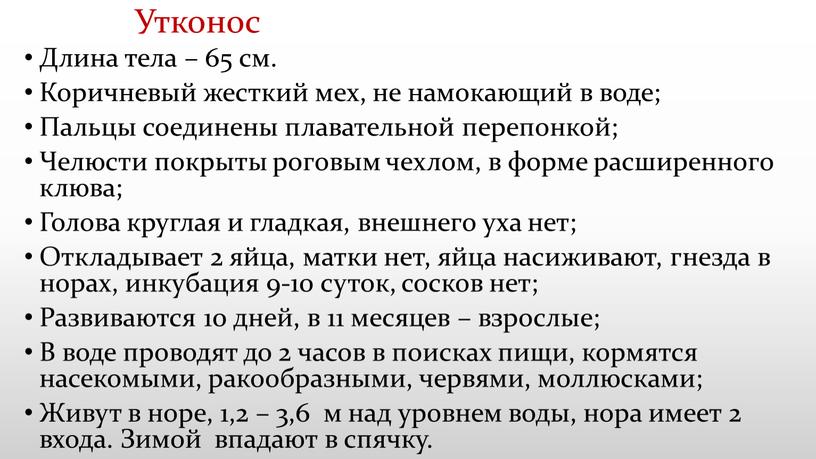 Утконос

• Длина тела – 65 см.
• Коричневый жесткий мех, не намокающий в воде;
• Пальцы соединены плавательной перепонкой;
• Челюсти покрыты роговым чехлом, в форме расширенного клюва;
• Голова круглая и гладкая, внешнего уха нет;
• Откладывает 2 яйца, матки нет, яйца насиживают, гнезда в норах, инкубация 9-10 суток, сосков нет;
• Развиваются 10 дней, в 11 месяцев – взрослые;
• В воде проводят до 2 часов в поисках пищи, кормятся насекомыми, ракообразными, червями, моллюсками;
• Живут в норе, 1,2 – 3,6 м над уровнем воды, нора имеет 2 входа. Зимой впадают в спячку.